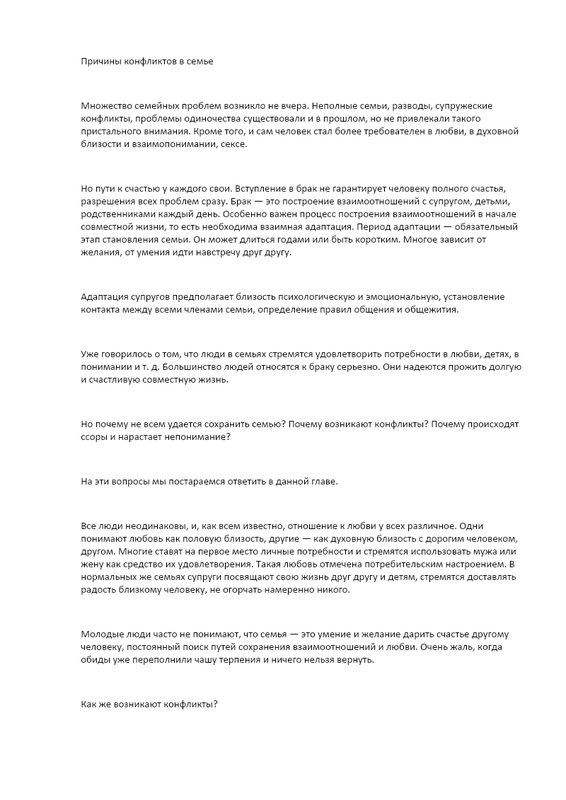 Причины конфликтов в семье

Множество семейных проблем возникло не вчера. Неполные семьи, разводы, супружеские конфликты, проблемы одиночества существовали и в прошлом, но не привлекали такого пристального внимания. Кроме того, и сам человек стал более требователен в любви, в духовной близости и взаимопонимании, сексе.

Но пути к счастью у каждого свои. Вступление в брак не гарантирует человеку полного счастья, разрешения всех проблем сразу. Брак — это построение взаимоотношений с супругом, детьми, родственниками каждый день. Особенно важен процесс построения взаимоотношений в начале совместной жизни, то есть необходима взаимная адаптация. Период адаптации — обязательный этап становления семьи. Он может длиться годами или быть коротким. Многое зависит от желания, от умения идти навстречу друг другу.

Адаптация супругов предполагает близость психологическую и эмоциональную, установление контакта между всеми членами семьи, определение правил общения и общежития.

Уже говорилось о том, что люди в семьях стремятся удовлетворить потребности в любви, детях, в понимании и т. д. Большинство людей относятся к браку серьезно. Они надеются прожить долгую и счастливую совместную жизнь.

Но почему не всем удается сохранить семью? Почему возникают конфликты? Почему происходят ссоры и нарастает непонимание?

На эти вопросы мы постараемся ответить в данной главе.

Все люди неодинаковы, и, как всем известно, отношение к любви у всех различное. Одни понимают любовь как половую близость, другие — как духовную близость с дорогим человеком, другом. Многие ставят на первое место личные потребности и стремятся использовать мужа или жену как средство их удовлетворения. Такая любовь отмечена потребительским настроением. В нормальных же семьях супруги посвящают свою жизнь друг другу и детям, стремятся доставлять радость близкому человеку, не огорчать намеренно никого.

Молодые люди часто не понимают, что семья — это умение и желание дарить счастье другому человеку, постоянный поиск путей сохранения взаимоотношений и любви. Очень жаль, когда обиды уже переполнили чашу терпения и ничего нельзя вернуть.

Как же возникают конфликты?